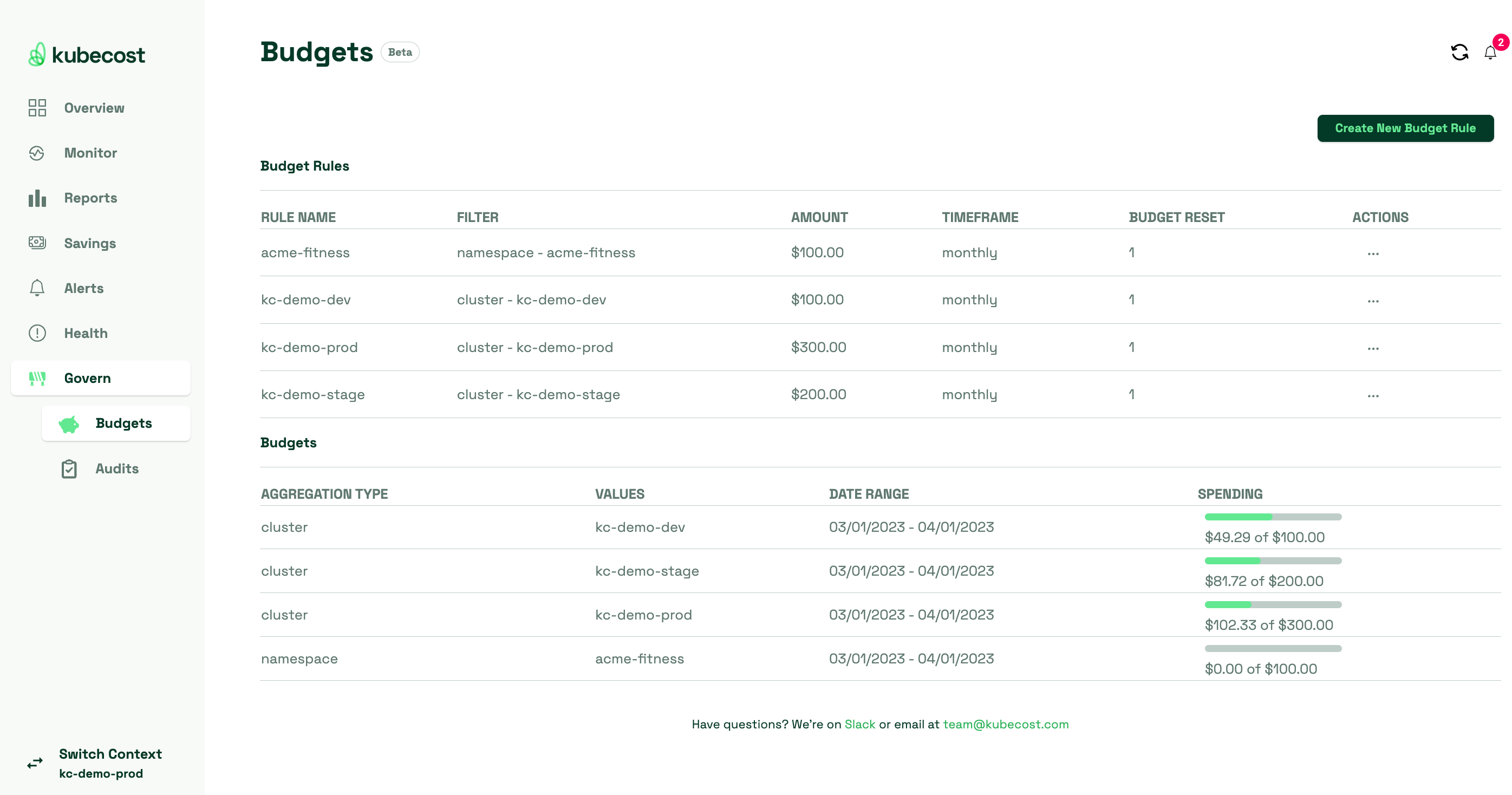 kubecost

Overview
Monitor
Reports
Savings
Alerts
Health
Govern
Budgets
Audits

Switch Context
kc-demo-prod

Budgets Beta

2

Create New Budget Rule

Budget Rules

| RULE NAME | FILTER | AMOUNT | TIMEFRAME | BUDGET RESET | ACTIONS |
|---|---|---|---|---|---|
| acme-fitness | namespace - acme-fitness | \$100.00 | monthly | 1 | ... |
| kc-demo-dev | cluster - kc-demo-dev | \$100.00 | monthly | 1 | ... |
| kc-demo-prod | cluster - kc-demo-prod | \$300.00 | monthly | 1 | ... |
| kc-demo-stage | cluster - kc-demo-stage | \$200.00 | monthly | 1 | ... |

Budgets

| AGGREGATION TYPE | VALUES | DATE RANGE | SPENDING |
|---|---|---|---|
| cluster | kc-demo-dev | 03/01/2023 - 04/01/2023 | \$49.29 of \$100.00 |
| cluster | kc-demo-stage | 03/01/2023 - 04/01/2023 | \$81.72 of \$200.00 |
| cluster | kc-demo-prod | 03/01/2023 - 04/01/2023 | \$102.33 of \$300.00 |
| namespace | acme-fitness | 03/01/2023 - 04/01/2023 | \$0.00 of \$100.00 |

Have questions? We're on Slack or email at team@kubecost.com